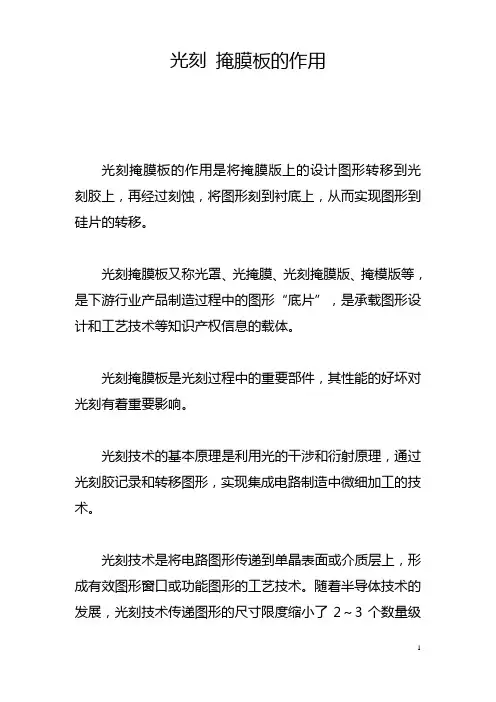 光刻 掩膜板的作用

光刻掩膜板的作用是将掩膜版上的设计图形转移到光刻胶上，再经过刻蚀，将图形刻到衬底上，从而实现图形到硅片的转移。

光刻掩膜板又称光罩、光掩膜、光刻掩膜版、掩模版等，是下游行业产品制造过程中的图形“底片”，是承载图形设计和工艺技术等知识产权信息的载体。

光刻掩膜板是光刻过程中的重要部件，其性能的好坏对光刻有着重要影响。

光刻技术的基本原理是利用光的干涉和衍射原理，通过光刻胶记录和转移图形，实现集成电路制造中微细加工的技术。

光刻技术是将电路图形传递到单晶表面或介质层上，形成有效图形窗口或功能图形的工艺技术。随着半导体技术的发展，光刻技术传递图形的尺寸限度缩小了 2～3 个数量级

1